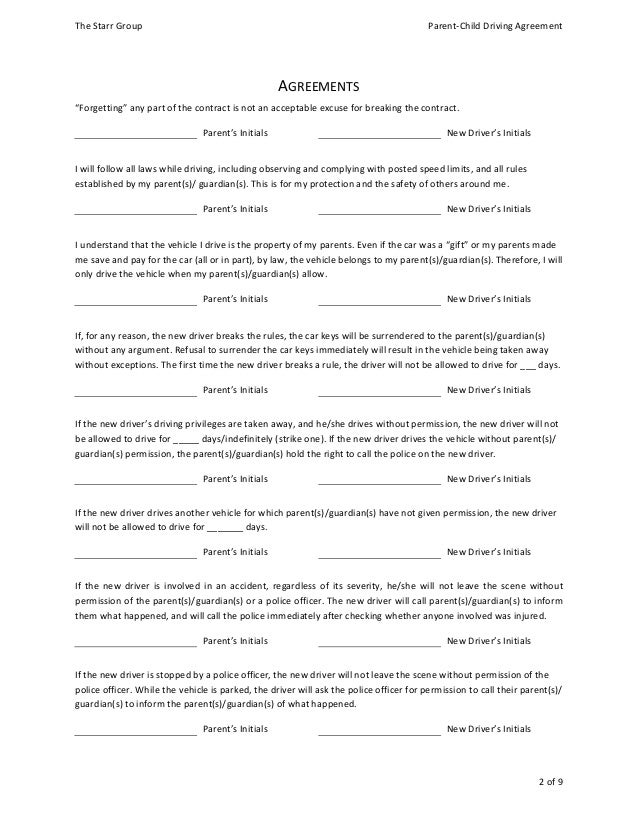 The Starr Group

Parent-Child Driving Agreement

AGREEMENTS

"Forgetting" any part of the contract is not an acceptable excuse for breaking the contract.

________________________ Parent's Initials ________________________ New Driver's Initials

I will follow all laws while driving, including observing and complying with posted speed limits, and all rules established by my parent(s)/ guardian(s). This is for my protection and the safety of others around me.

________________________ Parent's Initials ________________________ New Driver's Initials

I understand that the vehicle I drive is the property of my parents. Even if the car was a "gift" or my parents made me save and pay for the car (all or in part), by law, the vehicle belongs to my parent(s)/guardian(s). Therefore, I will only drive the vehicle when my parent(s)/guardian(s) allow.

________________________ Parent's Initials ________________________ New Driver's Initials

If, for any reason, the new driver breaks the rules, the car keys will be surrendered to the parent(s)/guardian(s) without any argument. Refusal to surrender the car keys immediately will result in the vehicle being taken away without exceptions. The first time the new driver breaks a rule, the driver will not be allowed to drive for ___ days.

________________________ Parent's Initials ________________________ New Driver's Initials

If the new driver's driving privileges are taken away, and he/she drives without permission, the new driver will not be allowed to drive for _____ days/indefinitely (strike one). If the new driver drives the vehicle without parent(s)/ guardian(s) permission, the parent(s)/guardian(s) hold the right to call the police on the new driver.

________________________ Parent's Initials ________________________ New Driver's Initials

If the new driver drives another vehicle for which parent(s)/guardian(s) have not given permission, the new driver will not be allowed to drive for _______ days.

________________________ Parent's Initials ________________________ New Driver's Initials

If the new driver is involved in an accident, regardless of its severity, he/she will not leave the scene without permission of the parent(s)/guardian(s) or a police officer. The new driver will call parent(s)/guardian(s) to inform them what happened, and will call the police immediately after checking whether anyone involved was injured.

________________________ Parent's Initials ________________________ New Driver's Initials

If the new driver is stopped by a police officer, the new driver will not leave the scene without permission of the police officer. While the vehicle is parked, the driver will ask the police officer for permission to call their parent(s)/ guardian(s) to inform the parent(s)/guardian(s) of what happened.

________________________ Parent's Initials ________________________ New Driver's Initials

2 of 9